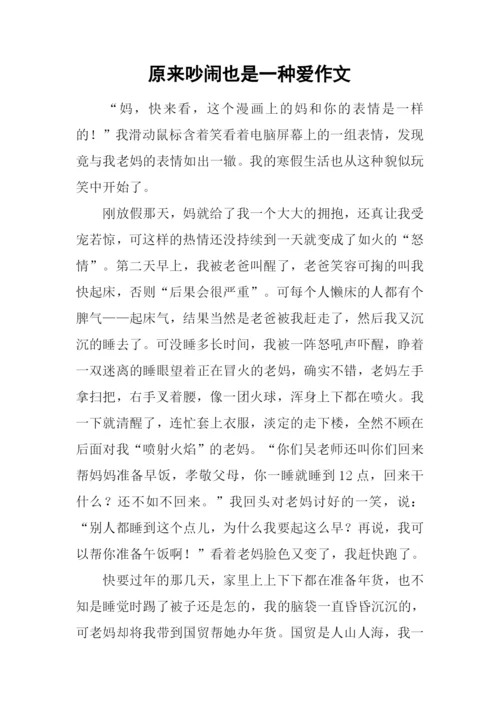 原来吵闹也是一种爱作文

“妈，快来看，这个漫画上的妈和你的表情是一样的！”我滑动鼠标含着笑看着电脑屏幕上的一组表情，发现竟与我老妈的表情如出一辙。我的寒假生活也从这种貌似玩笑中开始了。

刚放假那天，妈就给了我一个大大的拥抱，还真让我受宠若惊，可这样的热情还没持续到一天就变成了如火的“怒情”。第二天早上，我被老爸叫醒了，老爸笑容可掬的叫我快起床，否则“后果会很严重”。可每个人懒床的人都有个脾气——起床气，结果当然是老爸被我赶走了，然后我又沉沉的睡去了。可没睡多长时间，我被一阵怒吼声吓醒，睁着一双迷离的睡眼望着正在冒火的老妈，确实不错，老妈左手拿扫把，右手叉着腰，像一团火球，浑身上下都在喷火。我一下就清醒了，连忙套上衣服，淡定的走下楼，全然不顾在后面对我“喷射火焰”的老妈。“你们吴老师还叫你们回来帮妈妈准备早饭，孝敬父母，你一睡就睡到12点，回来干什么？还不如不回来。”我回头对老妈讨好的一笑，说：“别人都睡到这个点儿，为什么我要起这么早？再说，我可以帮你准备午饭啊！”看着老妈脸色又变了，我赶快跑了。

快要过年的那几天，家里上上下下都在准备年货，也不知是睡觉时踢了被子还是怎的，我的脑袋一直昏昏沉沉的，可老妈却将我带到国贸帮她办年货。国贸是人山人海，我一